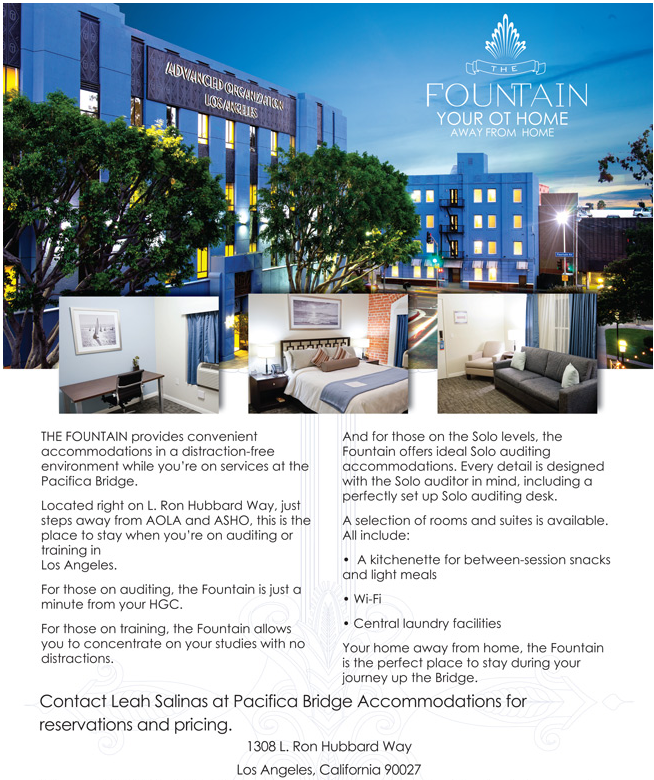 ADVANCED ORGANIZATION LOS ANGELES

THE
FOUNTAIN
YOUR OT HOME
AWAY FROM HOME

THE FOUNTAIN provides convenient accommodations in a distraction-free environment while you're on services at the Pacifica Bridge.

Located right on L. Ron Hubbard Way, just steps away from AOLA and ASHO, this is the place to stay when you're on auditing or training in
Los Angeles.

For those on auditing, the Fountain is just a minute from your HGC.

For those on training, the Fountain allows you to concentrate on your studies with no distractions.

And for those on the Solo levels, the Fountain offers ideal Solo auditing accommodations. Every detail is designed with the Solo auditor in mind, including a perfectly set up Solo auditing desk.

A selection of rooms and suites is available. All include:

• A kitchenette for between-session snacks and light meals

• Wi-Fi

• Central laundry facilities

Your home away from home, the Fountain is the perfect place to stay during your journey up the Bridge.

Contact Leah Salinas at Pacifica Bridge Accommodations for reservations and pricing.

1308 L. Ron Hubbard Way

Los Angeles, California 90027